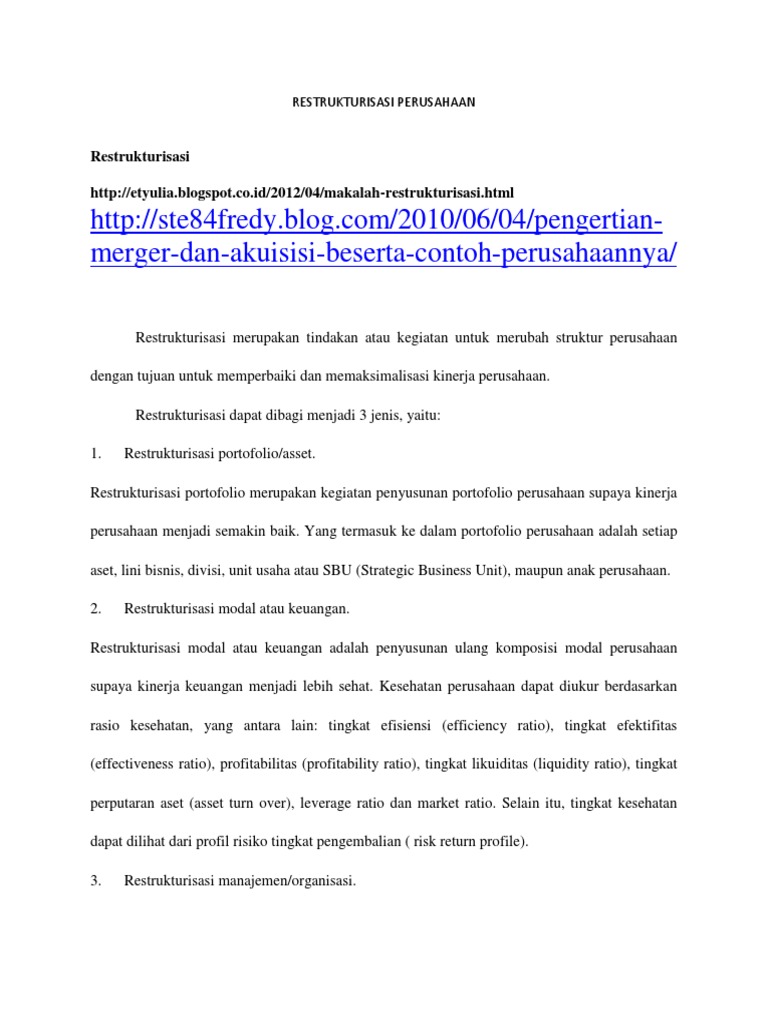 RESTRUKTURISASI PERUSAHAAN

Restrukturisasi

http://etyulia.blogspot.co.id/2012/04/makalah-restrukturisasi.html

http://ste84fredy.blog.com/2010/06/04/pengertian-merger-dan-akuisisi-beserta-contoh-perusahaannya/

Restrukturisasi merupakan tindakan atau kegiatan untuk merubah struktur perusahaan dengan tujuan untuk memperbaiki dan memaksimalisasi kinerja perusahaan.

Restrukturisasi dapat dibagi menjadi 3 jenis, yaitu:

1. Restrukturisasi portofolio/asset.

Restrukturisasi portofolio merupakan kegiatan penyusunan portofolio perusahaan supaya kinerja perusahaan menjadi semakin baik. Yang termasuk ke dalam portofolio perusahaan adalah setiap aset, lini bisnis, divisi, unit usaha atau SBU (Strategic Business Unit), maupun anak perusahaan.

2. Restrukturisasi modal atau keuangan.

Restrukturisasi modal atau keuangan adalah penyusunan ulang komposisi modal perusahaan supaya kinerja keuangan menjadi lebih sehat. Kesehatan perusahaan dapat diukur berdasarkan rasio kesehatan, yang antara lain: tingkat efisiensi (efficiency ratio), tingkat efektifitas (effectiveness ratio), profitabilitas (profitability ratio), tingkat likuiditas (liquidity ratio), tingkat perputaran aset (asset turn over), leverage ratio dan market ratio. Selain itu, tingkat kesehatan dapat dilihat dari profil risiko tingkat pengembalian ( risk return profile).

3. Restrukturisasi manajemen/organisasi.